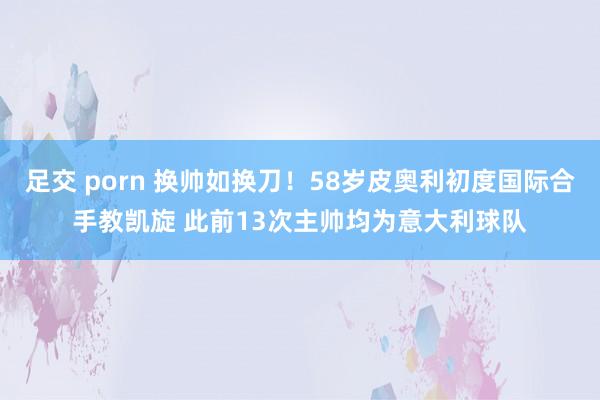 足交 porn 换帅如换刀！58岁皮奥利初度国际合手教凯旋 此前13次主帅均为意大利球队